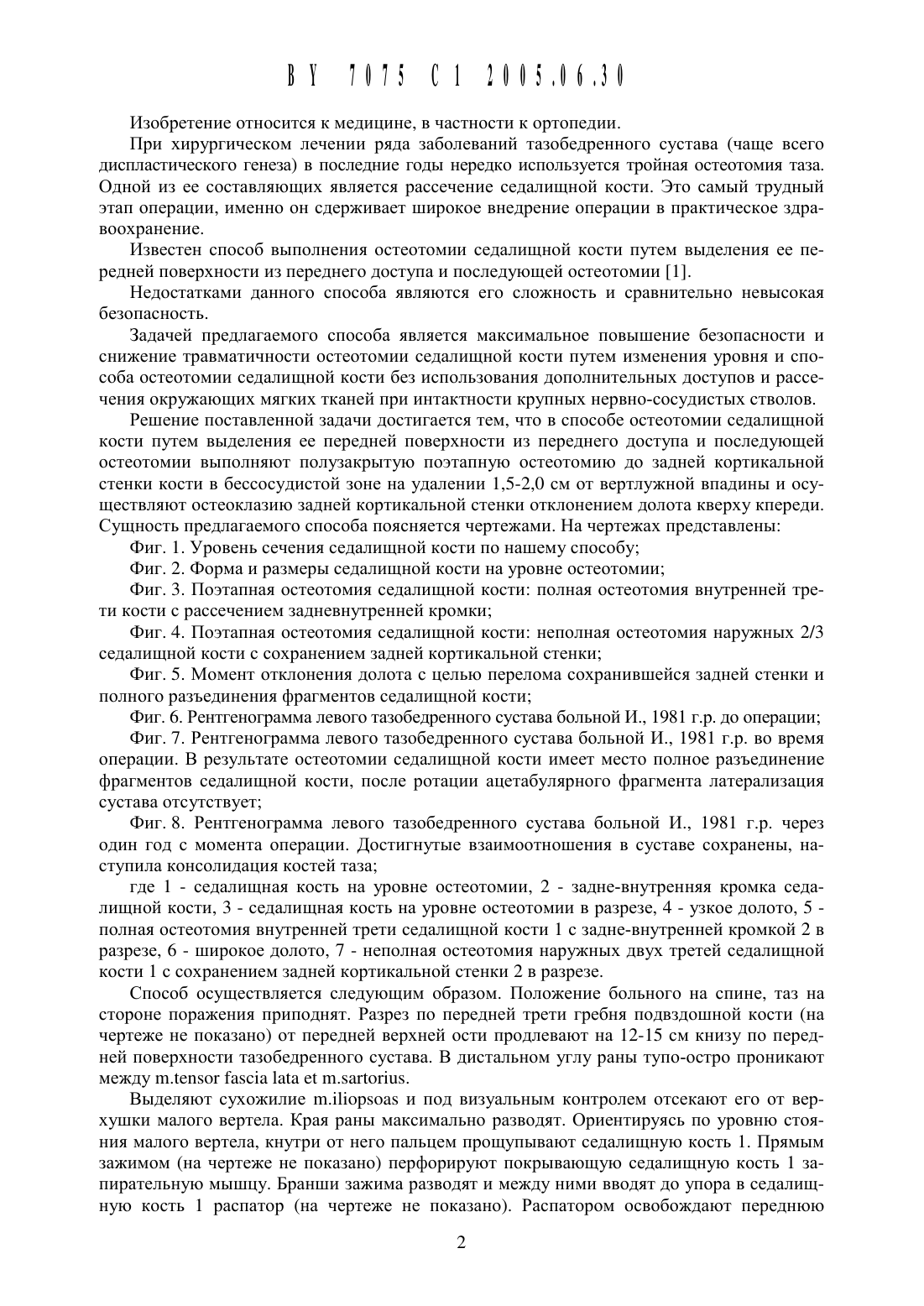 BY 7075 C1 2005.06.30

Изобретение относится к медицине, в частности к ортопедии.

При хирургическом лечении ряда заболеваний тазобедренного сустава (чаще всего диспластического генеза) в последние годы нередко используется тройная остеотомия таза. Одной из ее составляющих является рассечение седалищной кости. Это самый трудный этап операции, именно он сдерживает широкое внедрение операции в практическое здравоохранение.

Известен способ выполнения остеотомии седалищной кости путем выделения ее передней поверхности из переднего доступа и последующей остеотомии [1].

Недостатками данного способа являются его сложность и сравнительно невысокая безопасность.

Задачей предлагаемого способа является максимальное повышение безопасности и снижение травматичности остеотомии седалищной кости путем изменения уровня и способа остеотомии седалищной кости без использования дополнительных доступов и рассечения окружающих мягких тканей при интактности крупных нервно-сосудистых стволов.

Решение поставленной задачи достигается тем, что в способе остеотомии седалищной кости путем выделения ее передней поверхности из переднего доступа и последующей остеотомии выполняют полузакрытую поэтапную остеотомию до задней кортикальной стенки кости в бессосудистой зоне на удалении 1,5-2,0 см от вертлужной впадины и осуществляют остеоклазию задней кортикальной стенки отклонением долота кверху кпереди. Сущность предлагаемого способа поясняется чертежами. На чертежах представлены:

Фиг. 1. Уровень сечения седалищной кости по нашему способу;

Фиг. 2. Форма и размеры седалищной кости на уровне остеотомии;

Фиг. 3. Поэтапная остеотомия седалищной кости: полная остеотомия внутренней трети кости с рассечением задневнутренней кромки;

Фиг. 4. Поэтапная остеотомия седалищной кости: неполная остеотомия наружных 2/3 седалищной кости с сохранением задней кортикальной стенки;

Фиг. 5. Момент отклонения долота с целью перелома сохранившейся задней стенки и полного разъединения фрагментов седалищной кости;

Фиг. 6. Рентгенограмма левого тазобедренного сустава больной И., 1981 г.р. до операции;

Фиг. 7. Рентгенограмма левого тазобедренного сустава больной И., 1981 г.р. во время операции. В результате остеотомии седалищной кости имеет место полное разъединение фрагментов седалищной кости, после ротации ацетабулярного фрагмента латерализация сустава отсутствует;

Фиг. 8. Рентгенограмма левого тазобедренного сустава больной И., 1981 г.р. через один год с момента операции. Достигнутые взаимоотношения в суставе сохранены, наступила консолидация костей таза;

где 1 - седалищная кость на уровне остеотомии, 2 - задне-внутренняя кромка седалищной кости, 3 - седалищная кость на уровне остеотомии в разрезе, 4 - узкое долото, 5 - полная остеотомия внутренней трети седалищной кости 1 с задне-внутренней кромкой 2 в разрезе, 6 - широкое долото, 7 - неполная остеотомия наружных двух третей седалищной кости 1 с сохранением задней кортикальной стенки 2 в разрезе.

Способ осуществляется следующим образом. Положение больного на спине, таз на стороне поражения приподнят. Разрез по передней трети гребня подвздошной кости (на чертеже не показано) от передней верхней ости продлевают на 12-15 см книзу по передней поверхности тазобедренного сустава. В дистальном углу раны тупо-остро проникают между m.tensor fascia lata et m.sartorius.

Выделяют сухожилие m.iliopsoas и под визуальным контролем отсекают его от верхушки малого вертела. Края раны максимально разводят. Ориентируясь по уровню стояния малого вертела, кнутри от него пальцем прощупывают седалищную кость 1. Прямым зажимом (на чертеже не показано) перфорируют покрывающую седалищную кость 1 запирательную мышцу. Бранши зажима разводят и между ними вводят до упора в седалищную кость 1 распатор (на чертеже не показано). Распатором освобождают переднюю

2